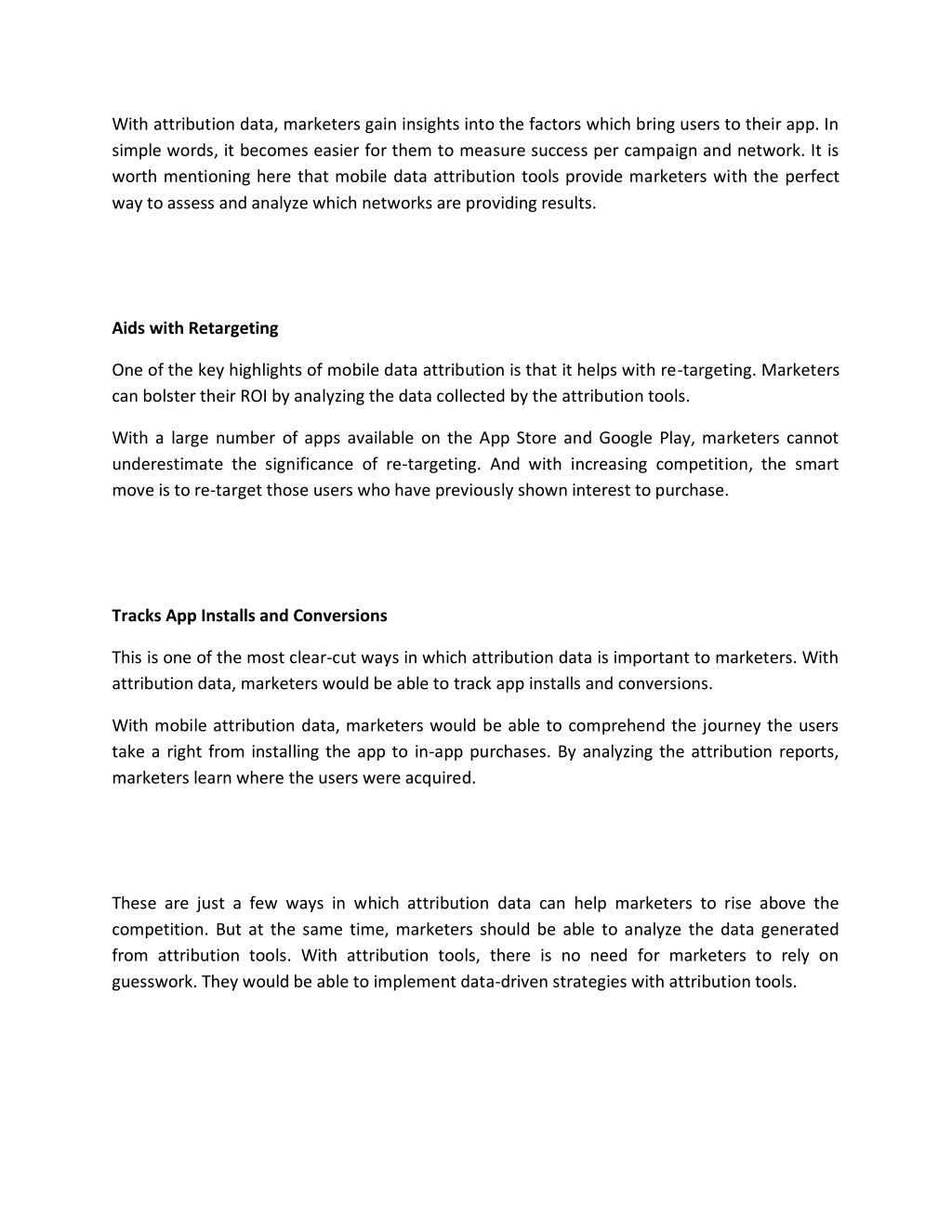 With attribution data, marketers gain insights into the factors which bring users to their app. In simple words, it becomes easier for them to measure success per campaign and network. It is worth mentioning here that mobile data attribution tools provide marketers with the perfect way to assess and analyze which networks are providing results.

Aids with Retargeting

One of the key highlights of mobile data attribution is that it helps with re-targeting. Marketers can bolster their ROI by analyzing the data collected by the attribution tools.

With a large number of apps available on the App Store and Google Play, marketers cannot underestimate the significance of re-targeting. And with increasing competition, the smart move is to re-target those users who have previously shown interest to purchase.

Tracks App Installs and Conversions

This is one of the most clear-cut ways in which attribution data is important to marketers. With attribution data, marketers would be able to track app installs and conversions.

With mobile attribution data, marketers would be able to comprehend the journey the users take a right from installing the app to in-app purchases. By analyzing the attribution reports, marketers learn where the users were acquired.

These are just a few ways in which attribution data can help marketers to rise above the competition. But at the same time, marketers should be able to analyze the data generated from attribution tools. With attribution tools, there is no need for marketers to rely on guesswork. They would be able to implement data-driven strategies with attribution tools.